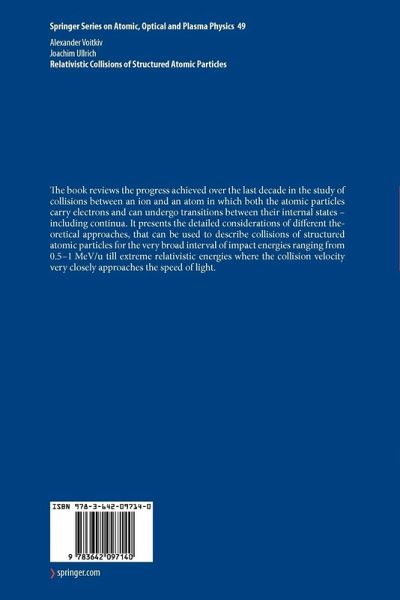 Springer Series on Atomic, Optical and Plasma Physics 49

Alexander Voitkiv
Joachim Ullrich
Relativistic Collisions of Structured Atomic Particles

The book reviews the progress achieved over the last decade in the study of collisions between an ion and an atom in which both the atomic particles carry electrons and can undergo transitions between their internal states – including continua. It presents the detailed considerations of different theoretical approaches, that can be used to describe collisions of structured atomic particles for the very broad interval of impact energies ranging from 0.5–1 MeV/u till extreme relativistic energies where the collision velocity very closely approaches the speed of light.

ISBN 978-3-642-09714-0

9 783642 097140

springer.com